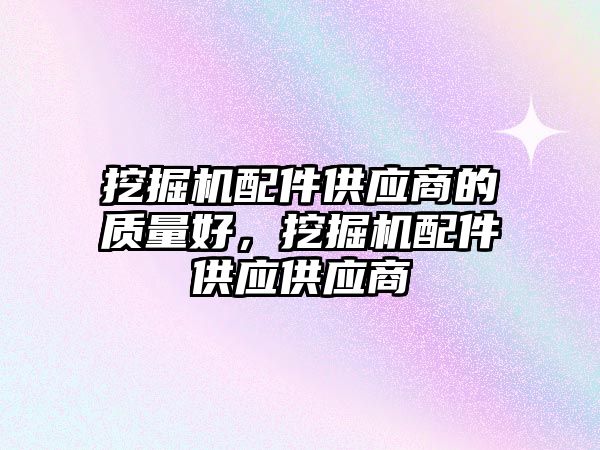 挖掘机配件供应商的质量好，挖掘机配件供应供应商